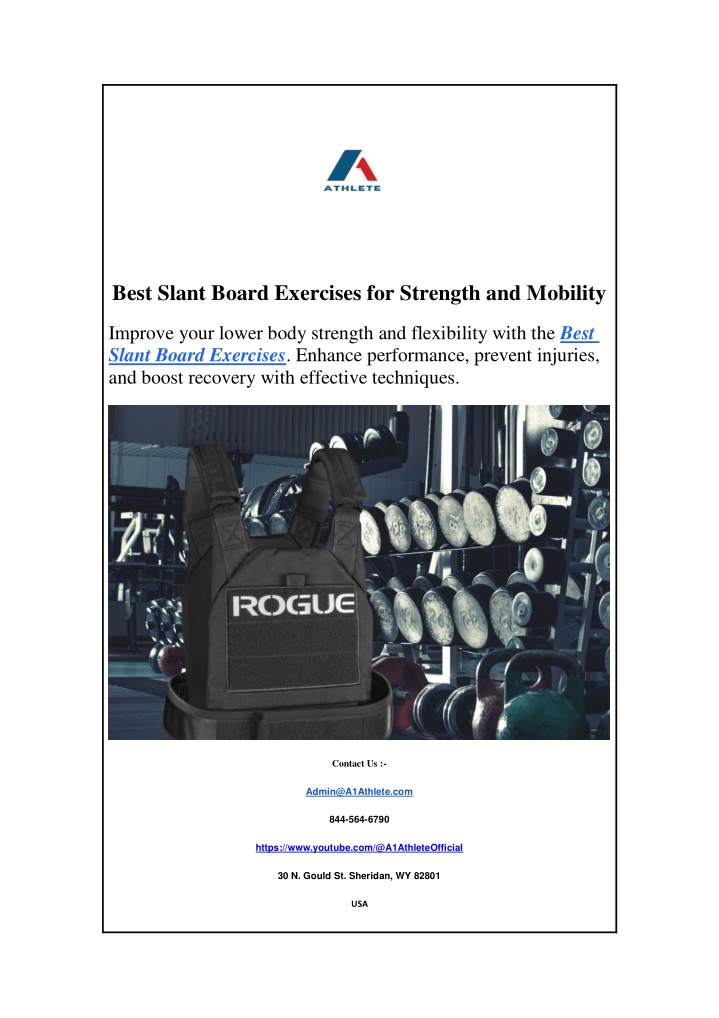 ATHLETE

Best Slant Board Exercises for Strength and Mobility

Improve your lower body strength and flexibility with the Best Slant Board Exercises. Enhance performance, prevent injuries, and boost recovery with effective techniques.

ROGUE

Contact Us :-

Admin@A1Athlete.com

844-564-6790

https://www.youtube.com/@A1AthleteOfficial

30 N. Gould St. Sheridan, WY 82801

USA